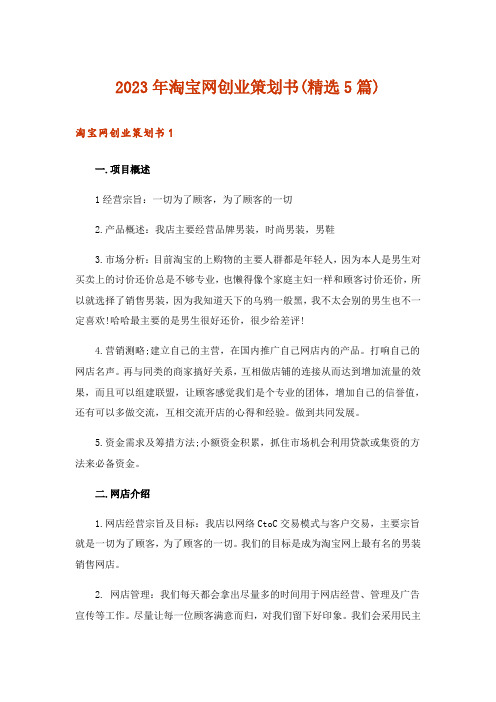 2023年淘宝网创业策划书(精选5篇)

淘宝网创业策划书1

一.项目概述

1经营宗旨：一切为了顾客，为了顾客的一切

2.产品概述：我店主要经营品牌男装，时尚男装，男鞋

3.市场分析：目前淘宝的上购物的主要人群都是年轻人，因为本人是男生对买卖上的讨价还价总是不够专业，也懒得像个家庭主妇一样和顾客讨价还价，所以就选择了销售男装，因为我知道天下的乌鸦一般黑，我不太会别的男生也不一定喜欢!哈哈最主要的是男生很好还价，很少给差评!

4.营销测略;建立自己的主营，在国内推广自己网店内的产品。打响自己的网店名声。再与同类的商家搞好关系，互相做店铺的连接从而达到增加流量的效果，而且可以组建联盟，让顾客感觉我们是个专业的团体，增加自己的信誉值，还有可以多做交流，互相交流开店的心得和经验。做到共同发展。

5.资金需求及筹措方法;小额资金积累，抓住市场机会利用贷款或集资的方法来必备资金。

二.网店介绍

1.网店经营宗旨及目标：我店以网络CtoC交易模式与客户交易，主要宗旨就是一切为了顾客，为了顾客的一切。我们的目标是成为淘宝网上最有名的男装销售网店。

2. 网店管理：我们每天都会拿出尽量多的时间用于网店经营、管理及广告宣传等工作。尽量让每一位顾客满意而归，对我们留下好印象。我们会采用民主